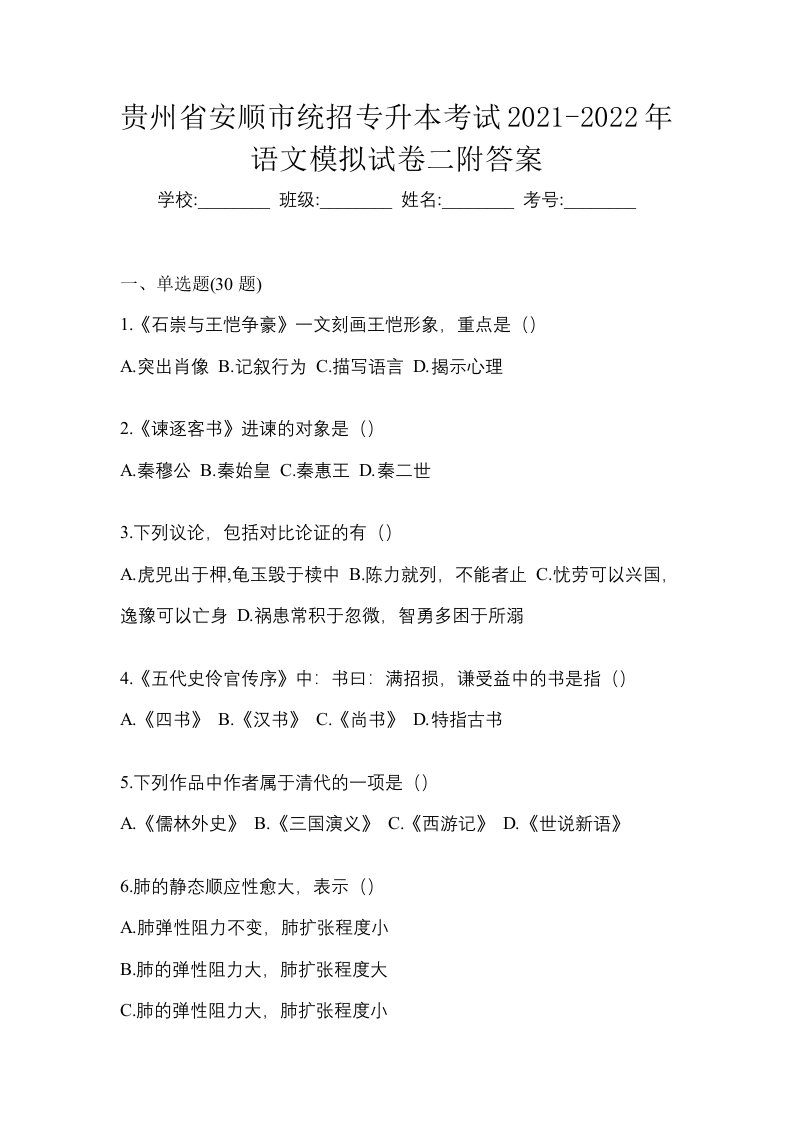 贵州省安顺市统招专升本考试2021-2022年语文模拟试卷二附答案

学校:________ 班级:________ 姓名:________ 考号:________

一、单选题(30 题)

1.《石崇与王恺争豪》一文刻画王恺形象，重点是（）

A.突出肖像 B.记叙行为 C.描写语言 D.揭示心理

2.《谏逐客书》进谏的对象是（）

A.秦穆公 B.秦始皇 C.秦惠王 D.秦二世

3.下列议论，包括对比论证的有（）

A.虎兕出于柙,龟玉毁于椟中 B.陈力就列，不能者止 C.忧劳可以兴国，逸豫可以亡身 D.祸患常积于忽微，智勇多困于所溺

4.《五代史伶官传序》中：书曰：满招损，谦受益中的书是指（）

A.《四书》 B.《汉书》 C.《尚书》 D.特指古书

5.下列作品中作者属于清代的一项是（）

A.《儒林外史》 B.《三国演义》 C.《西游记》 D.《世说新语》

6.肺的静态顺应性愈大，表示（）

A.肺弹性阻力不变，肺扩张程度小

B.肺的弹性阻力大，肺扩张程度大

C.肺的弹性阻力大，肺扩张程度小